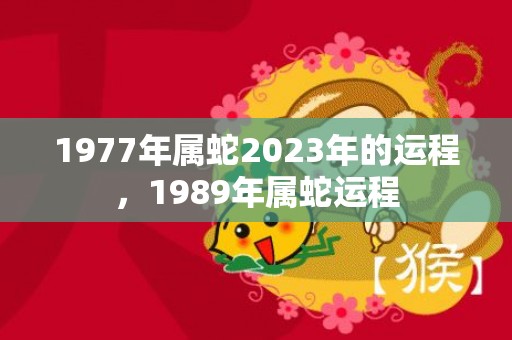 1977年属蛇2023年的运程，1989年属蛇运程

【猴】